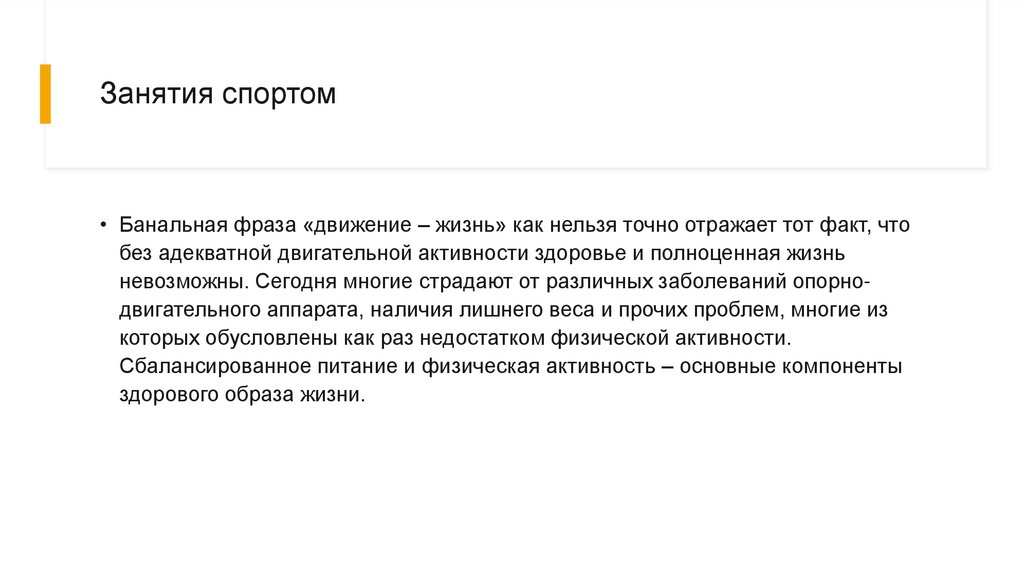 Занятия спортом

• Банальная фраза «движение – жизнь» как нельзя точно отражает тот факт, что без адекватной двигательной активности здоровье и полноценная жизнь невозможны. Сегодня многие страдают от различных заболеваний опорно-двигательного аппарата, наличия лишнего веса и прочих проблем, многие из которых обусловлены как раз недостатком физической активности. Сбалансированное питание и физическая активность – основные компоненты здорового образа жизни.